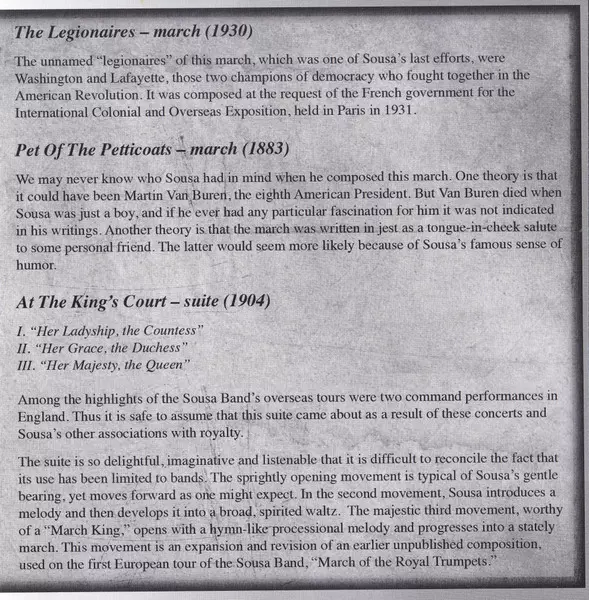 The Legionaires – march (1930)

The unnamed "legionaires" of this march, which was one of Sousa's last efforts, were Washington and Lafayette, those two champions of democracy who fought together in the American Revolution. It was composed at the request of the French government for the International Colonial and Overseas Exposition, held in Paris in 1931.

Pet Of The Petticoats – march (1883)

We may never know who Sousa had in mind when he composed this march. One theory is that it could have been Martin Van Buren, the eighth American President. But Van Buren died when Sousa was just a boy, and if he ever had any particular fascination for him it was not indicated in his writings. Another theory is that the march was written in jest as a tongue-in-cheek salute to some personal friend. The latter would seem more likely because of Sousa's famous sense of humor.

At The King's Court – suite (1904)

I. "Her Ladyship, the Countess"
II. "Her Grace, the Duchess"
III. "Her Majesty, the Queen"

Among the highlights of the Sousa Band's overseas tours were two command performances in England. Thus it is safe to assume that this suite came about as a result of these concerts and Sousa's other associations with royalty.

The suite is so delightful, imaginative and listenable that it is difficult to reconcile the fact that its use has been limited to bands. The sprightly opening movement is typical of Sousa's gentle bearing, yet moves forward as one might expect. In the second movement, Sousa introduces a melody and then develops it into a broad, spirited waltz. The majestic third movement, worthy of a "March King," opens with a hymn-like processional melody and progresses into a stately march. This movement is an expansion and revision of an earlier unpublished composition, used on the first European tour of the Sousa Band, "March of the Royal Trumpets."